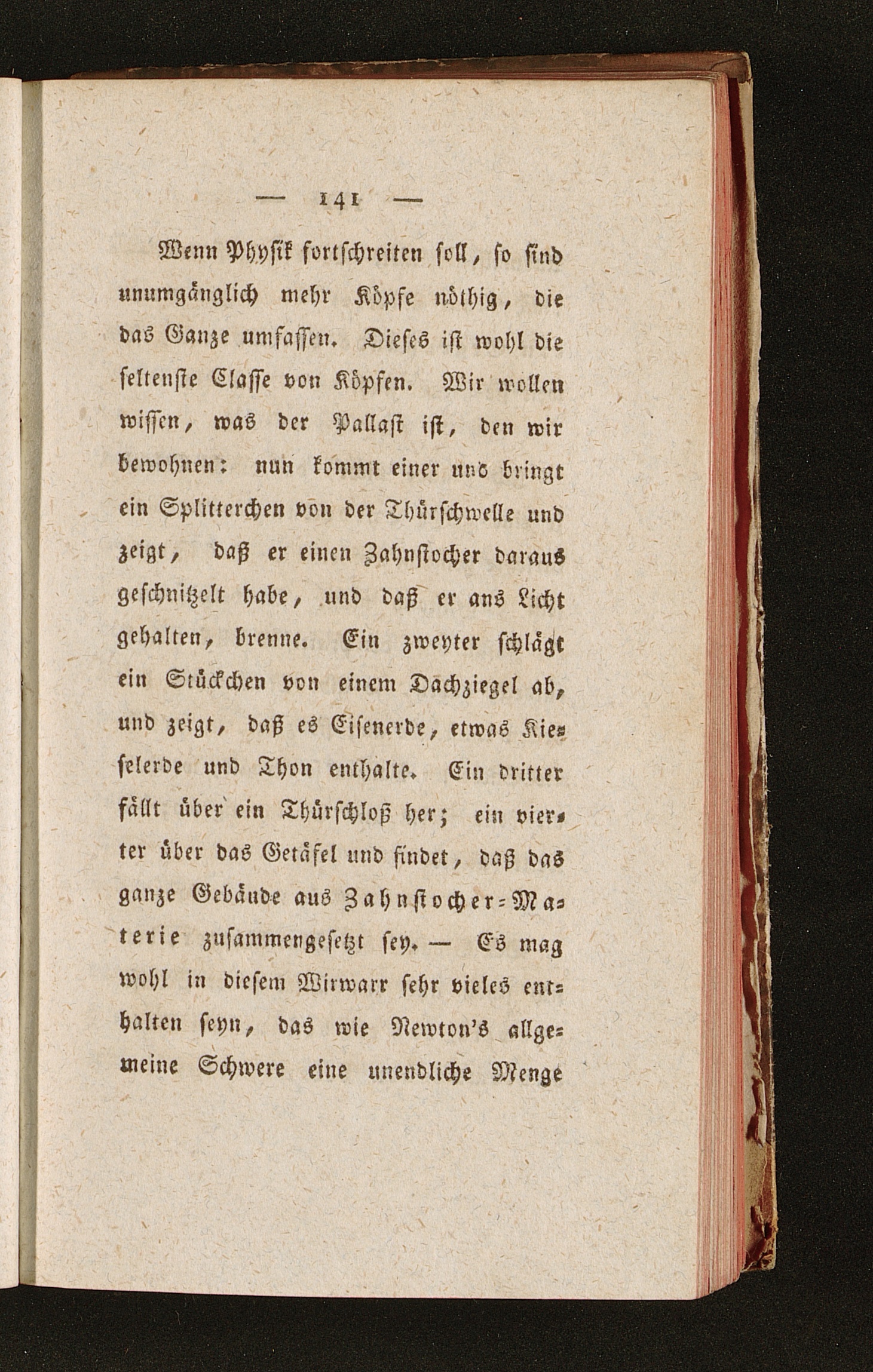 — 141 —

Wenn Physik fortschreiten soll, so sind unumgänglich mehr Köpfe nöthig, die das Ganze umfassen. Dieses ist wohl die seltenste Classe von Köpfen. Wir wollen wissen, was der Pallast ist, den wir bewohnen: nun kommt einer und bringt ein Splitterchen von der Thürschwelle und zeigt, daß er einen Zahnstocher daraus geschnitzelt habe, und daß er ans Licht gehalten, brenne. Ein zweyter schlägt ein Stückchen von einem Dachziegel ab, und zeigt, daß es Eisenerde, etwas Kieselerde und Thon enthalte. Ein dritter fällt über ein Thürschloß her; ein vierter über das Getäfel und findet, daß das ganze Gebäude aus Zahnstocher-Materie zusammengesetzt sey. — Es mag wohl in diesem Wirwarr sehr vieles enthalten seyn, das wie Newton's allgemeine Schwere eine unendliche Menge